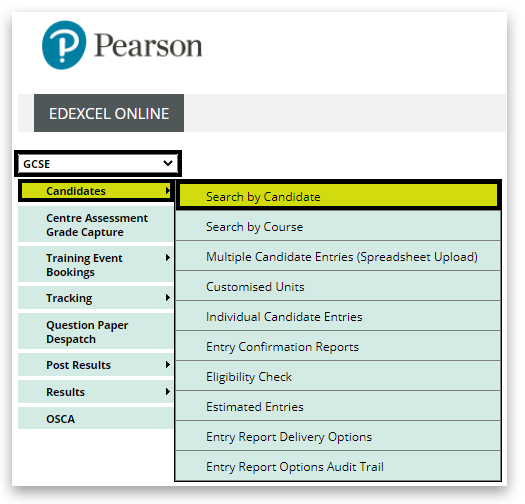 Pearson

EDEXCEL ONLINE

GCSE

Candidates
Centre Assessment Grade Capture
Training Event Bookings
Tracking
Question Paper Despatch
Post Results
Results
OSCA

Search by Candidate
Search by Course
Multiple Candidate Entries (Spreadsheet Upload)
Customised Units
Individual Candidate Entries
Entry Confirmation Reports
Eligibility Check
Estimated Entries
Entry Report Delivery Options
Entry Report Options Audit Trail